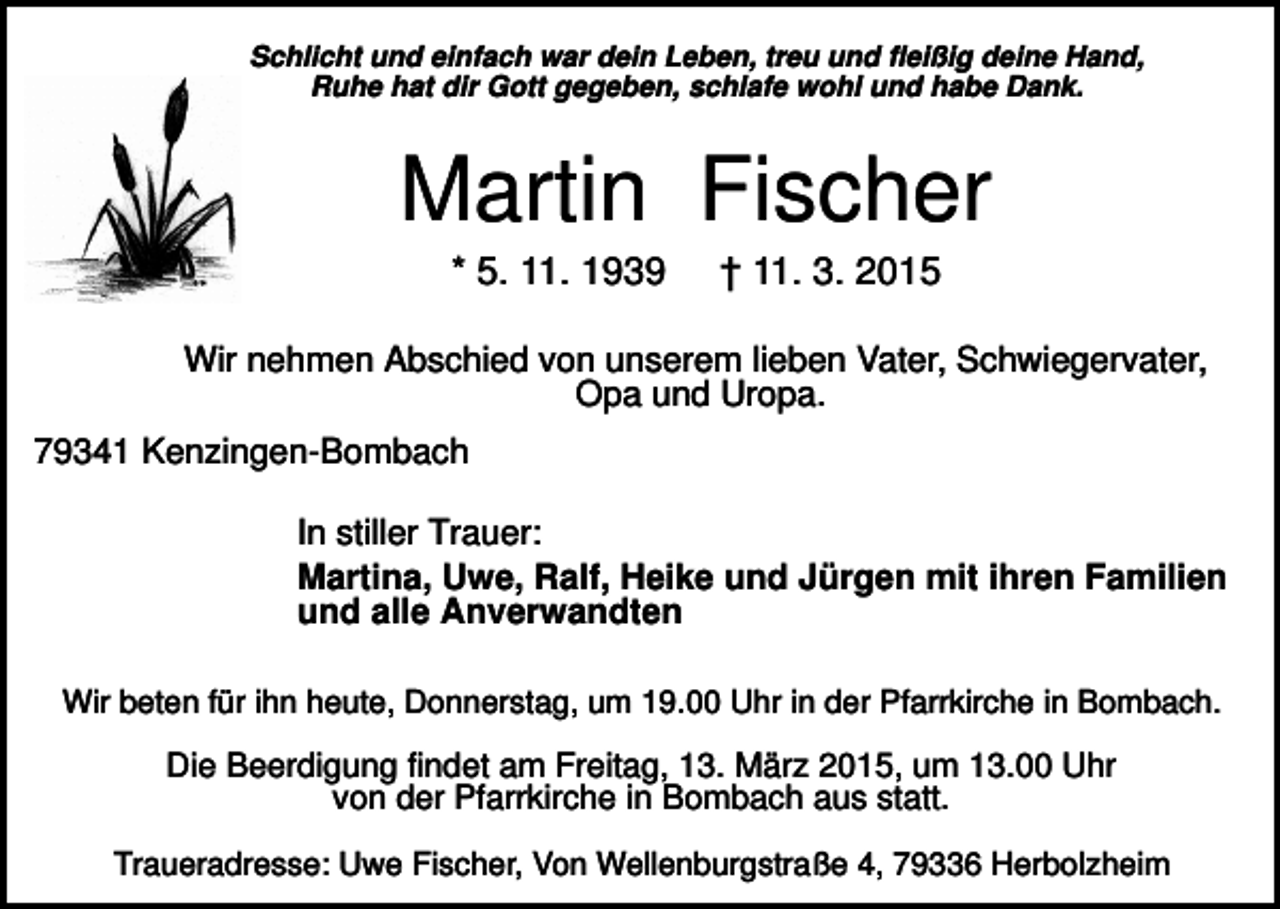 Schlicht und einfach war dein Leben, treu und fleißig deine Hand,
Ruhe hat dir Gott gegeben, schlafe wohl und habe Dank.

Martin Fischer

* 5. 11. 1939 † 11. 3. 2015

Wir nehmen Abschied von unserem lieben Vater, Schwiegervater, Opa und Uropa.

79341 Kenzingen-Bombach

In stiller Trauer:
Martina, Uwe, Ralf, Heike und Jürgen mit ihren Familien und alle Anverwandten

Wir beten für ihn heute, Donnerstag, um 19.00 Uhr in der Pfarrkirche in Bombach.

Die Beerdigung findet am Freitag, 13. März 2015, um 13.00 Uhr von der Pfarrkirche in Bombach aus statt.

Traueradresse: Uwe Fischer, Von Wellenburgstraße 4, 79336 Herbolzheim